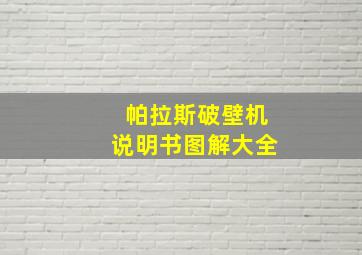 帕拉斯破壁机
说明书图解大全